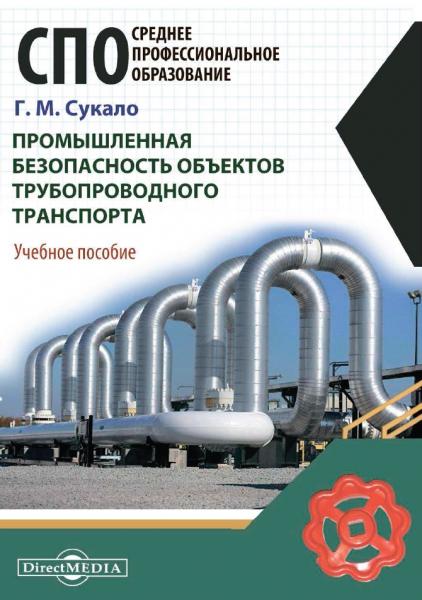 СПО СРЕДНЕЕ ПРОФЕССИОНАЛЬНОЕ ОБРАЗОВАНИЕ

Г. М. Сукало

ПРОМЫШЛЕННАЯ БЕЗОПАСНОСТЬ ОБЪЕКТОВ ТРУБОПРОВОДНОГО ТРАНСПОРТА

Учебное пособие

DirectMEDIA